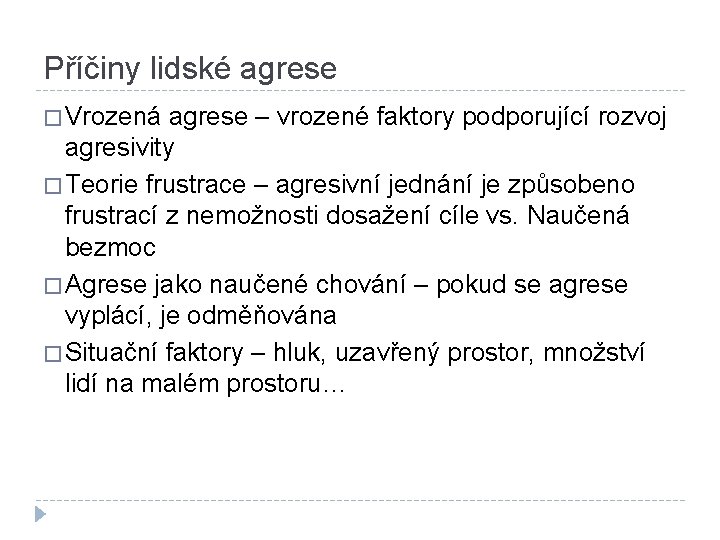 Příčiny lidské agrese

□ Vrozená agrese – vrozené faktory podporující rozvoj agresivity

□ Teorie frustrace – agresivní jednání je způsobeno frustrací z nemožnosti dosažení cíle vs. Naučená bezmoc

□ Agrese jako naučené chování – pokud se agrese vyplácí, je odměňována

□ Situační faktory – hluk, uzavřený prostor, množství lidí na malém prostoru…